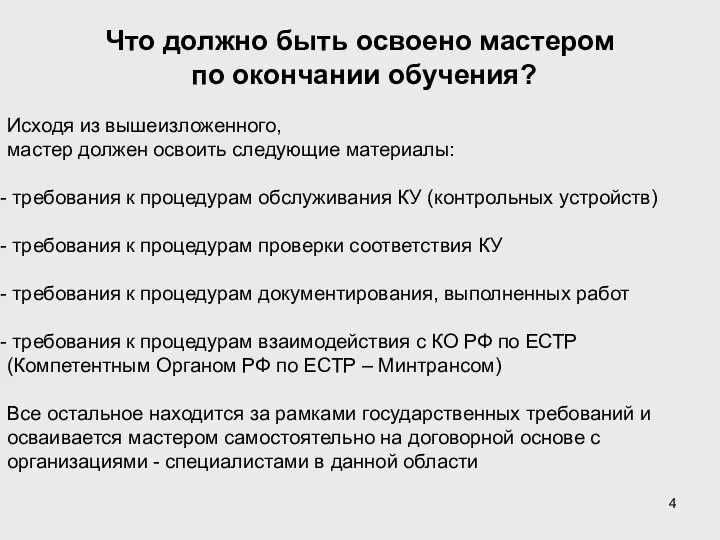 Что должно быть освоено мастером по окончании обучения?

Исходя из вышеизложенного, мастер должен освоить следующие материалы:

- требования к процедурам обслуживания КУ (контрольных устройств)

- требования к процедурам проверки соответствия КУ

- требования к процедурам документирования, выполненных работ

- требования к процедурам взаимодействия с КО РФ по ЕСТР (Компетентным Органом РФ по ЕСТР – Минтрансом)

Все остальное находится за рамками государственных требований и осваивается мастером самостоятельно на договорной основе с организациями - специалистами в данной области

4